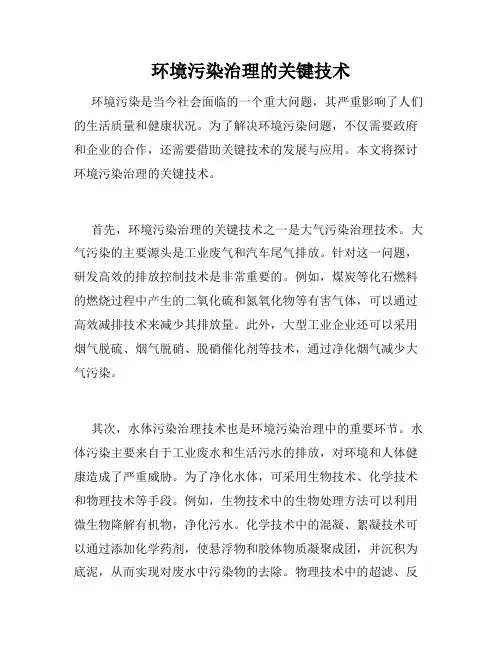 环境污染治理的关键技术

环境污染是当今社会面临的一个重大问题，其严重影响了人们的生活质量和健康状况。为了解决环境污染问题，不仅需要政府和企业的合作，还需要借助关键技术的发展与应用。本文将探讨环境污染治理的关键技术。

首先，环境污染治理的关键技术之一是大气污染治理技术。大气污染的主要源头是工业废气和汽车尾气排放。针对这一问题，研发高效的排放控制技术是非常重要的。例如，煤炭等化石燃料的燃烧过程中产生的二氧化硫和氮氧化物等有害气体，可以通过高效减排技术来减少其排放量。此外，大型工业企业还可以采用烟气脱硫、烟气脱硝、脱硝催化剂等技术，通过净化烟气减少大气污染。

其次，水体污染治理技术也是环境污染治理中的重要环节。水体污染主要来自于工业废水和生活污水的排放，对环境和人体健康造成了严重威胁。为了净化水体，可采用生物技术、化学技术和物理技术等手段。例如，生物技术中的生物处理方法可以利用微生物降解有机物，净化污水。化学技术中的混凝、絮凝技术可以通过添加化学药剂，使悬浮物和胶体物质凝聚成团，并沉积为底泥，从而实现对废水中污染物的去除。物理技术中的超滤、反